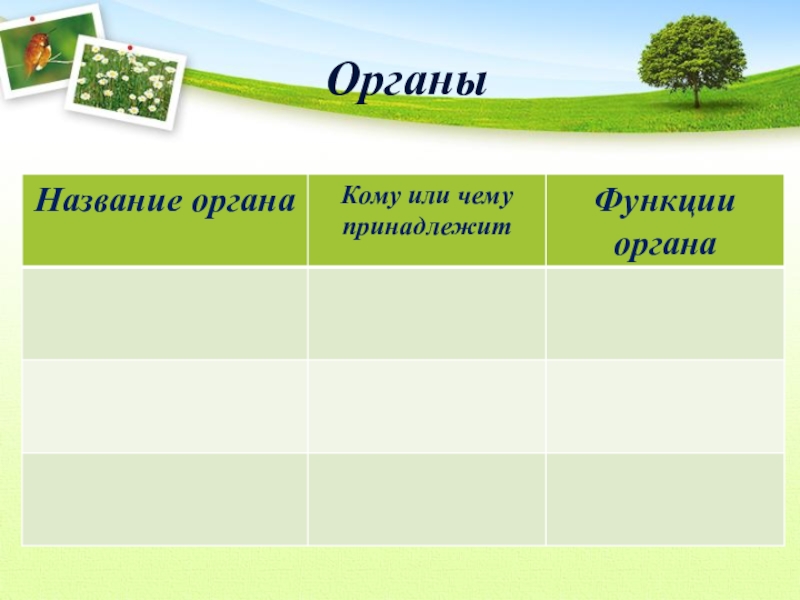 Органы

| Название органа | Кому или чему принадлежит | Функции органа |
|---|---|---|
| | | |
| | | |
| | | |